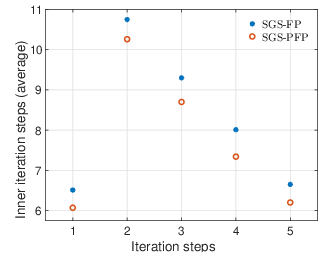 Inner iteration steps (average)

11
10
9
8
7
6

SGS-FP
SGS-PFP

1 2 3 4 5

Iteration steps